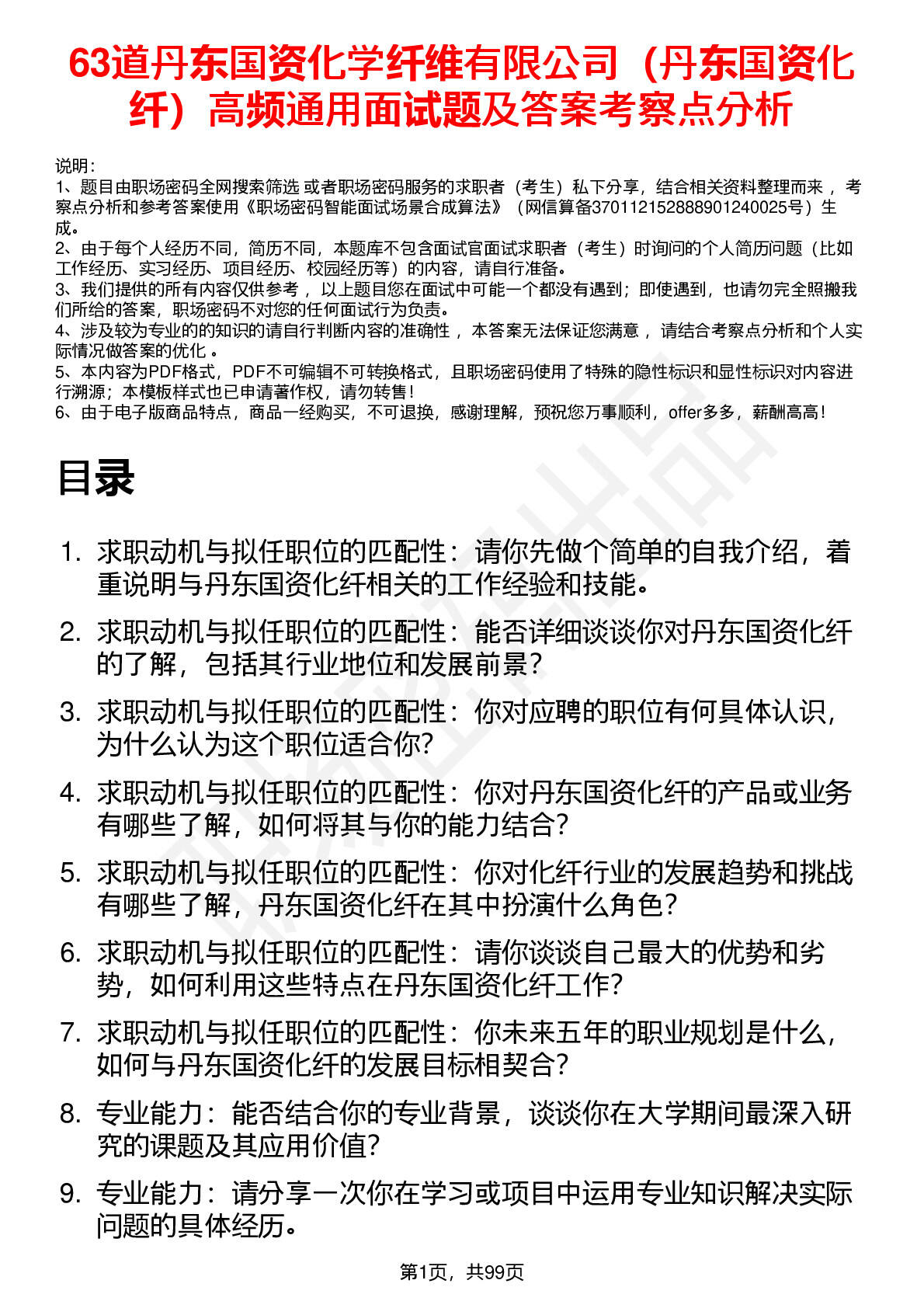 63道丹东国资化学纤维有限公司（丹东国资化纤）高频通用面试题及答案考察点分析

说明：
1、题目由职场密码全网搜索筛选 或者职场密码服务的求职者（考生）私下分享，结合相关资料整理而来 ，考察点分析和参考答案使用《职场密码智能面试场景合成算法》（网信算备370112152888901240025号）生成。
2、由于每个人经历不同，简历不同，本题库不包含面试官面试求职者（考生）时询问的个人简历问题（比如工作经历、实习经历、项目经历、校园经历等）的内容，请自行准备。
3、我们提供的所有内容仅供参考 ，以上题目您在面试中可能一个都没有遇到；即使遇到，也请勿完全照搬我们所给的答案，职场密码不对您的任何面试行为负责。
4、涉及较为专业的的知识的请自行判断内容的准确性 ，本答案无法保证您满意 ，请结合考察点分析和个人实际情况做答案的优化 。
5、本内容为PDF格式，PDF不可编辑不可转换格式，且职场密码使用了特殊的隐性标识和显性标识对内容进行溯源；本模板样式也已申请著作权，请勿转售！
6、由于电子版商品特点，商品一经购买，不可退换，感谢理解，预祝您万事顺利，offer多多，薪酬高高！

目录

1. 求职动机与拟任职位的匹配性：请你先做个简单的自我介绍，着重说明与丹东国资化纤相关的工作经验和技能。
2. 求职动机与拟任职位的匹配性：能否详细谈谈你对丹东国资化纤的了解，包括其行业地位和发展前景？
3. 求职动机与拟任职位的匹配性：你对应聘的职位有何具体认识，为什么认为这个职位适合你？
4. 求职动机与拟任职位的匹配性：你对丹东国资化纤的产品或业务有哪些了解，如何将其与你的能力结合？
5. 求职动机与拟任职位的匹配性：你对化纤行业的发展趋势和挑战有哪些了解，丹东国资化纤在其中扮演什么角色？
6. 求职动机与拟任职位的匹配性：请你谈谈自己最大的优势和劣势，如何利用这些特点在丹东国资化纤工作？
7. 求职动机与拟任职位的匹配性：你未来五年的职业规划是什么，如何与丹东国资化纤的发展目标相契合？
8. 专业能力：能否结合你的专业背景，谈谈你在大学期间最深入研究的课题及其应用价值？
9. 专业能力：请分享一次你在学习或项目中运用专业知识解决实际问题的具体经历。

第1页，共99页